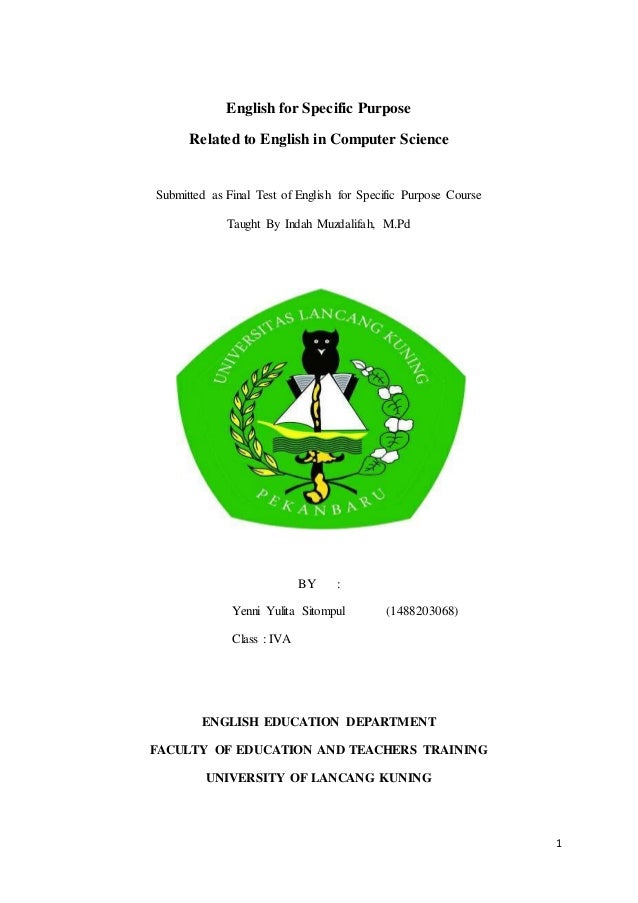 English for Specific Purpose

Related to English in Computer Science

Submitted as Final Test of English for Specific Purpose Course

Taught By Indah Muzdalifah, M.Pd

UNIVERSITAS LANCANG KUNING

PEKANBARU

BY :

Yenni Yulita Sitompul (1488203068)

Class : IVA

ENGLISH EDUCATION DEPARTMENT

FACULTY OF EDUCATION AND TEACHERS TRAINING

UNIVERSITY OF LANCANG KUNING

1